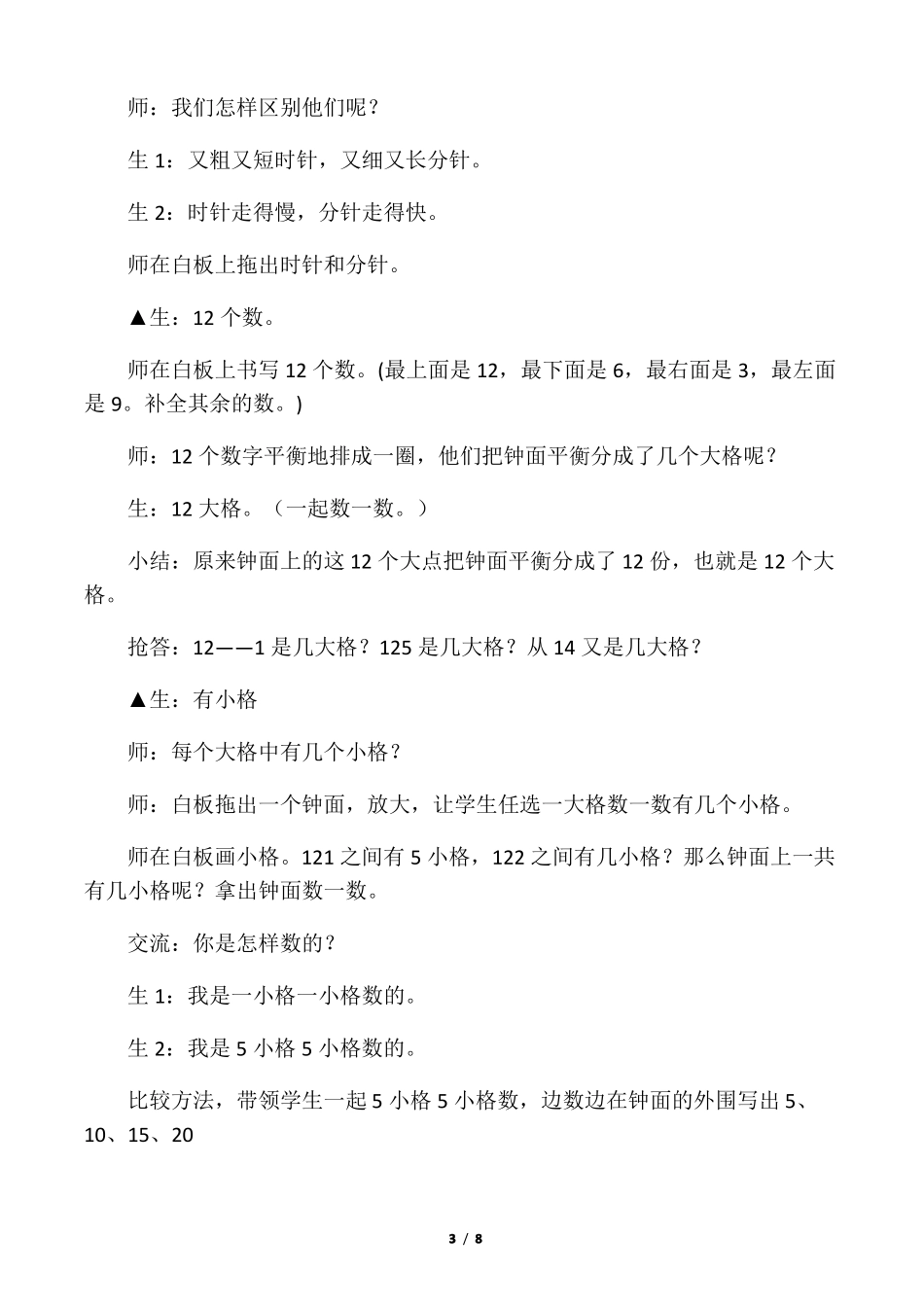 师：我们怎样区别他们呢？

生 1：又粗又短时针，又细又长分针。

生 2：时针走得慢，分针走得快。

师在白板上拖出时针和分针。

▲生：12 个数。

师在白板上书写 12 个数。(最上面是 12，最下面是 6，最右面是 3，最左面是 9。补全其余的数。)

师：12 个数字平衡地排成一圈，他们把钟面平衡分成了几个大格呢？

生：12 大格。（一起数一数。）

小结：原来钟面上的这 12 个大点把钟面平衡分成了 12 份，也就是 12 个大格。

抢答：12——1 是几大格？125 是几大格？从 14 又是几大格？

▲生：有小格

师：每个大格中有几个小格？

师：白板拖出一个钟面，放大，让学生任选一大格数一数有几个小格。

师在白板画小格。121 之间有 5 小格，122 之间有几小格？那么钟面上一共有几小格呢？拿出钟面数一数。

交流：你是怎样数的？

生 1：我是一小格一小格数的。

生 2：我是 5 小格 5 小格数的。

比较方法，带领学生一起 5 小格 5 小格数，边数边在钟面的外围写出 5、10、15、20

3 / 8